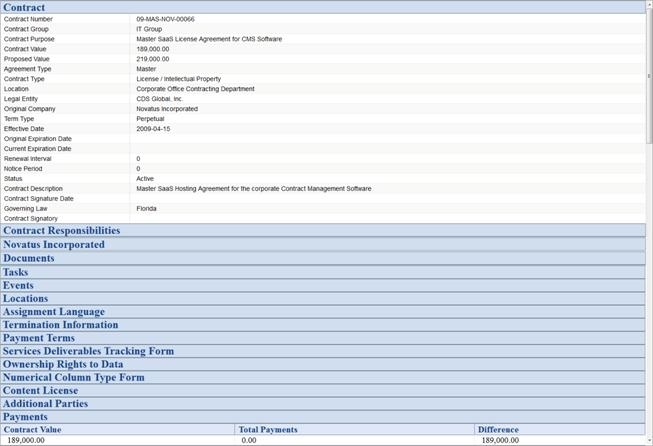 Contract

| | |
|---|---|
| Contract Number | 09-MAS-NOV-00066 |
| Contract Group | IT Group |
| Contract Purpose | Master SaaS License Agreement for CMS Software |
| Contract Value | 189,000.00 |
| Proposed Value | 219,000.00 |
| Agreement Type | Master |
| Contract Type | License / Intellectual Property |
| Location | Corporate Office Contracting Department |
| Legal Entity | CDS Global, Inc. |
| Original Company | Novatus Incorporated |
| Term Type | Perpetual |
| Effective Date | 2009-04-15 |
| Original Expiration Date | |
| Current Expiration Date | |
| Renewal Interval | 0 |
| Notice Period | 0 |
| Status | Active |
| Contract Description | Master SaaS Hosting Agreement for the corporate Contract Management Software |
| Contract Signature Date | |
| Governing Law | Florida |
| Contract Signatory | |

Contract Responsibilities
Novatus Incorporated
Documents
Tasks
Events
Locations
Assignment Language
Termination Information
Payment Terms
Services Deliverables Tracking Form
Ownership Rights to Data
Numerical Column Type Form
Content License
Additional Parties
Payments

| Contract Value | Total Payments | Difference |
|---|---|---|
| 189,000.00 | 0.00 | 189,000.00 |